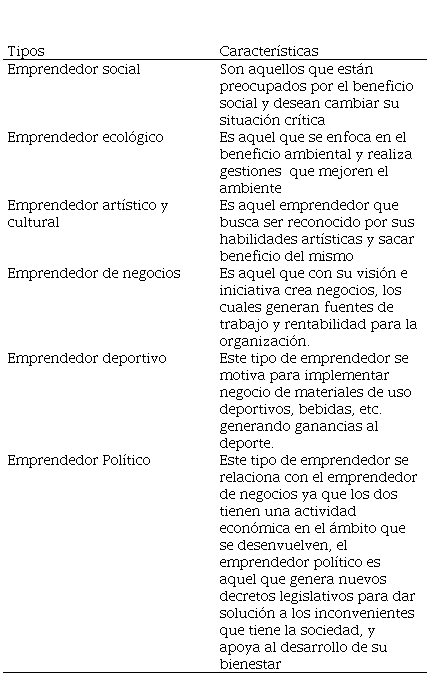 | Tipos | Características |
|---|---|
| Emprendedor social | Son aquellos que están preocupados por el beneficio social y desean cambiar su situación crítica |
| Emprendedor ecológico | Es aquel que se enfoca en el beneficio ambiental y realiza gestiones que mejoren el ambiente |
| Emprendedor artístico y cultural | Es aquel emprendedor que busca ser reconocido por sus habilidades artísticas y sacar beneficio del mismo |
| Emprendedor de negocios | Es aquel que con su visión e iniciativa crea negocios, los cuales generan fuentes de trabajo y rentabilidad para la organización. |
| Emprendedor deportivo | Este tipo de emprendedor se motiva para implementar negocio de materiales de uso deportivos, bebidas, etc. generando ganancias al deporte. |
| Emprendedor Político | Este tipo de emprendedor se relaciona con el emprendedor de negocios ya que los dos tienen una actividad económica en el ámbito que se desenvuelven, el emprendedor político es aquel que genera nuevos decretos legislativos para dar solución a los inconvenientes que tiene la sociedad, y apoya al desarrollo de su bienestar |